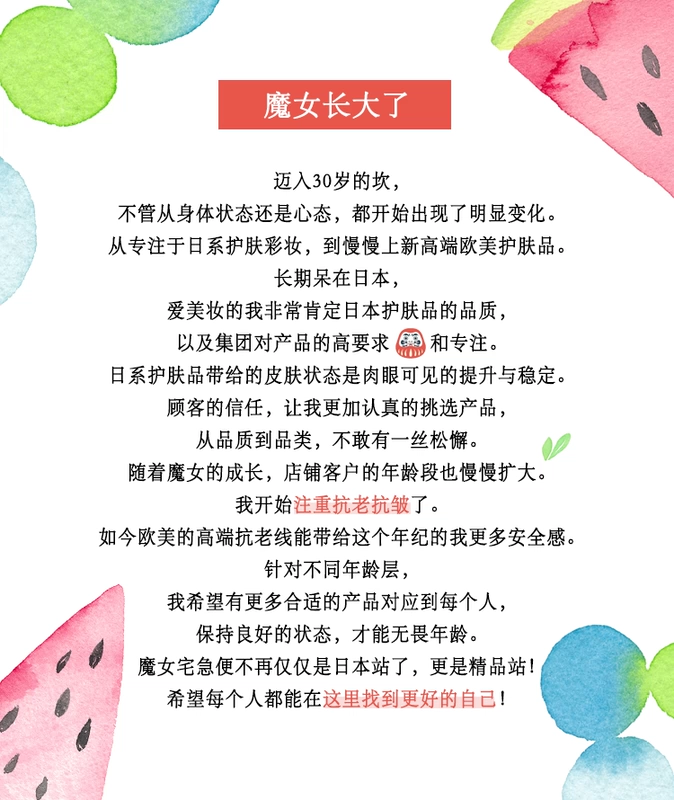 魔女长大了

迈入30岁的坎，
不管从身体状态还是心态，都开始出现了明显变化。
从专注于日系护肤彩妆，到慢慢上新高端欧美护肤品。
长期呆在日本，
爱美妆的我非常肯定日本护肤品的品质，
以及集团对产品的高要求和专注。
日系护肤品带给的皮肤状态是肉眼可见的提升与稳定。
顾客的信任，让我更加认真的挑选产品，
从品质到品类，不敢有一丝松懈。
随着魔女的成长，店铺客户的年龄段也慢慢扩大。
我开始注重抗老抗皱了。
如今欧美的高端抗老线能带给这个年纪的我更多安全感。
针对不同年龄层，
我希望有更多合适的产品对应到每个人，
保持良好的状态，才能无畏年龄。
魔女宅急便不再仅仅是日本站了，更是精品站！
希望每个人都能在这里找到更好的自己！